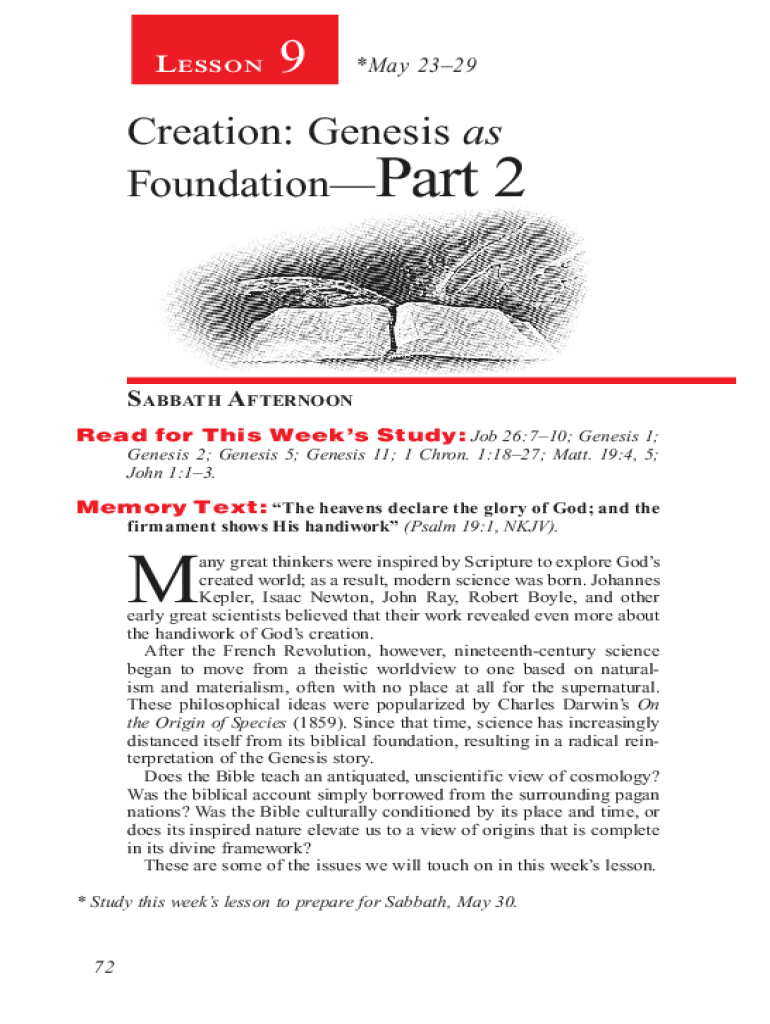 LESSON 9 *May 23–29

Creation: Genesis as Foundation—Part 2

SABBATH AFTERNOON

Read for This Week's Study: Job 26:7–10; Genesis 1; Genesis 2; Genesis 5; Genesis 11; 1 Chron. 1:18–27; Matt. 19:4, 5; John 1:1–3.

Memory Text: "The heavens declare the glory of God; and the firmament shows His handiwork" (Psalm 19:1, NKJV).

Many great thinkers were inspired by Scripture to explore God's created world; as a result, modern science was born. Johannes Kepler, Isaac Newton, John Ray, Robert Boyle, and other early great scientists believed that their work revealed even more about the handiwork of God's creation.

After the French Revolution, however, nineteenth-century science began to move from a theistic worldview to one based on naturalism and materialism, often with no place at all for the supernatural. These philosophical ideas were popularized by Charles Darwin's On the Origin of Species (1859). Since that time, science has increasingly distanced itself from its biblical foundation, resulting in a radical reinterpretation of the Genesis story.

Does the Bible teach an antiquated, unscientific view of cosmology? Was the biblical account simply borrowed from the surrounding pagan nations? Was the Bible culturally conditioned by its place and time, or does its inspired nature elevate us to a view of origins that is complete in its divine framework?

These are some of the issues we will touch on in this week's lesson.

* Study this week's lesson to prepare for Sabbath, May 30.

72